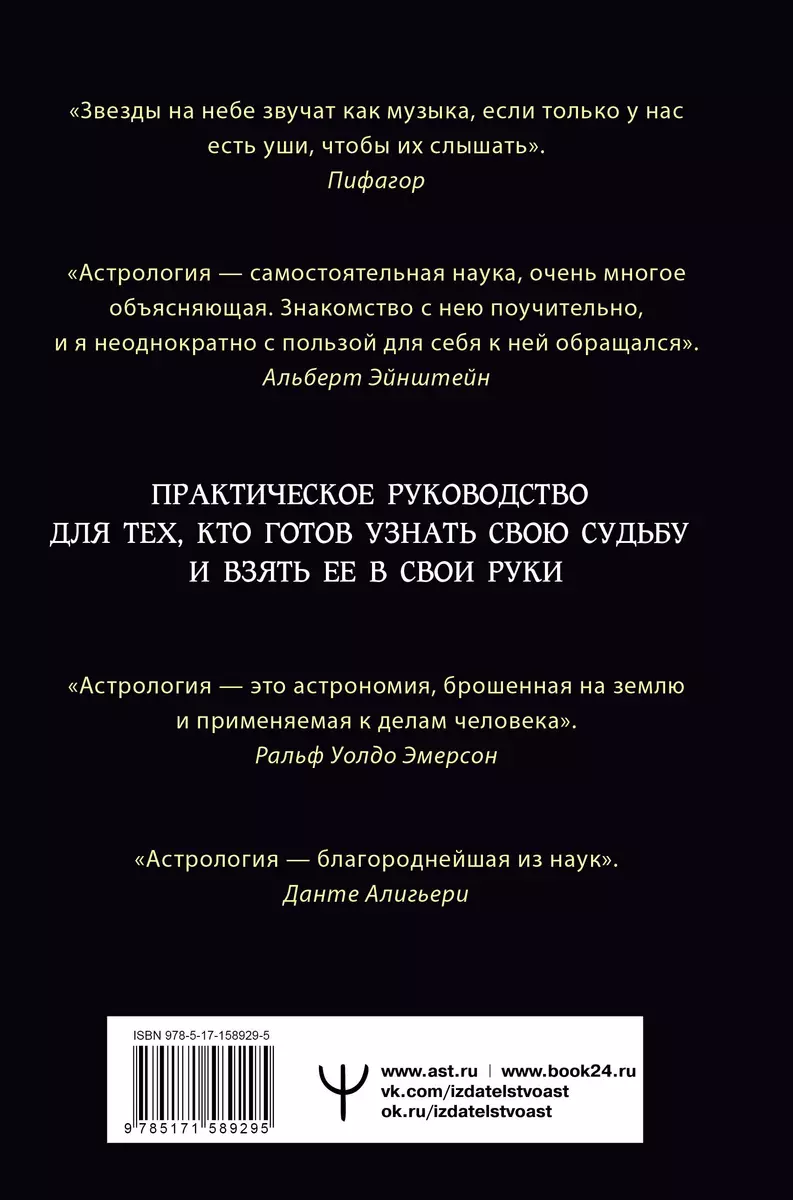 «Звезды на небе звучат как музыка, если только у нас есть уши, чтобы их слышать».
Пифагор

«Астрология — самостоятельная наука, очень многое объясняющая. Знакомство с нею поучительно, и я неоднократно с пользой для себя к ней обращался».
Альберт Эйнштейн

ПРАКТИЧЕСКОЕ РУКОВОДСТВО ДЛЯ ТЕХ, КТО ГОТОВ УЗНАТЬ СВОЮ СУДЬБУ И ВЗЯТЬ ЕЕ В СВОИ РУКИ

«Астрология — это астрономия, брошенная на землю и применяемая к делам человека».
Ральф Уолдо Эмерсон

«Астрология — благороднейшая из наук».
Данте Алигьери

ISBN 978-5-17-158929-5

9 785171 589295

www.ast.ru | www.book24.ru
vk.com/izdatelstvoast
ok.ru/izdatelstvoast